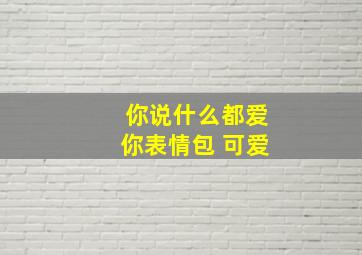 你说什么都爱
你表情包 可爱